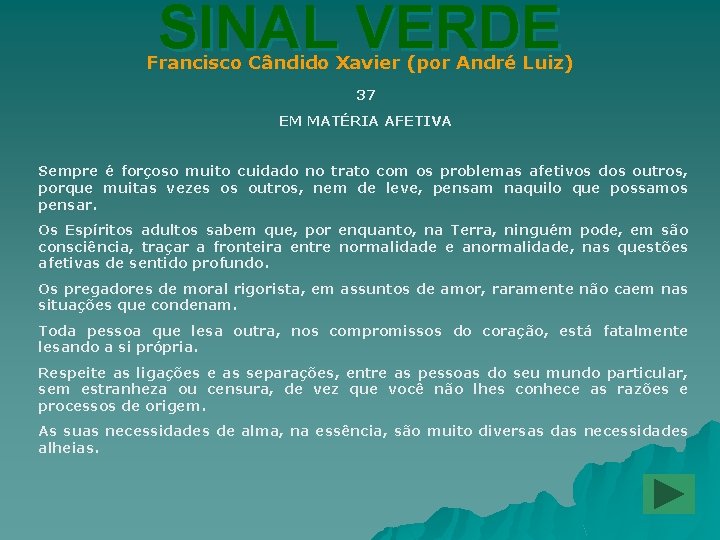 SINAL VERDE
Francisco Cândido Xavier (por André Luiz)

37

EM MATÉRIA AFETIVA

Sempre é forçoso muito cuidado no trato com os problemas afetivos dos outros, porque muitas vezes os outros, nem de leve, pensam naquilo que possamos pensar.

Os Espíritos adultos sabem que, por enquanto, na Terra, ninguém pode, em são consciência, traçar a fronteira entre normalidade e anormalidade, nas questões afetivas de sentido profundo.

Os pregadores de moral rigorista, em assuntos de amor, raramente não caem nas situações que condenam.

Toda pessoa que lesa outra, nos compromissos do coração, está fatalmente lesando a si própria.

Respeite as ligações e as separações, entre as pessoas do seu mundo particular, sem estranheza ou censura, de vez que você não lhes conhece as razões e processos de origem.

As suas necessidades de alma, na essência, são muito diversas das necessidades alheias.